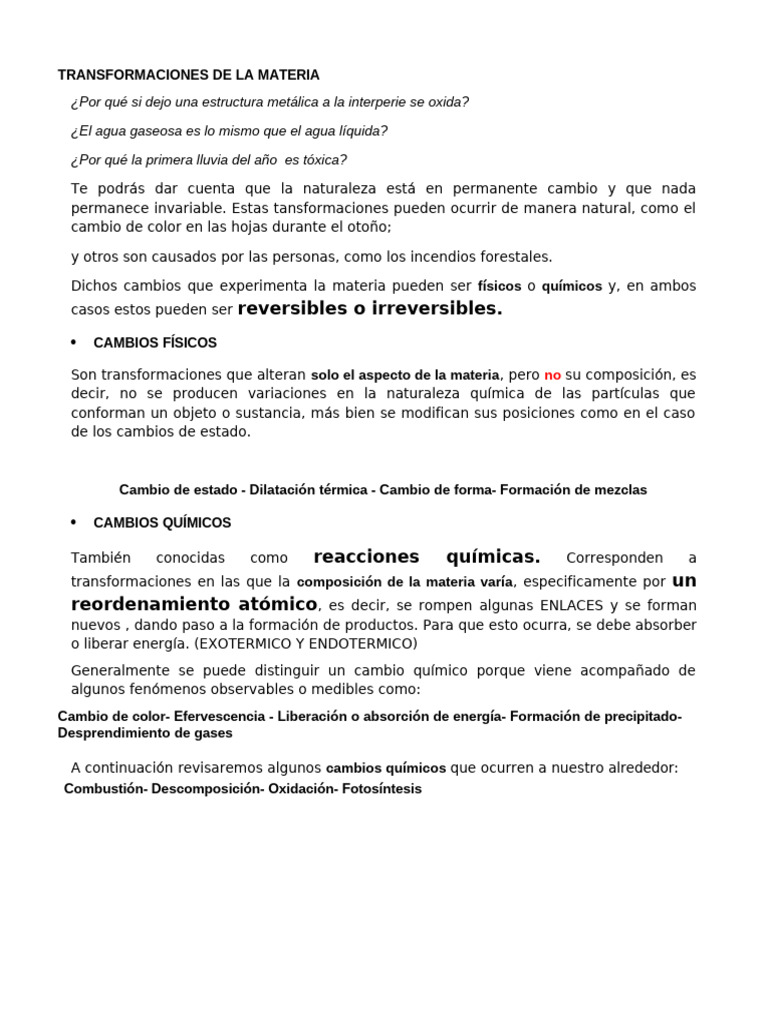 TRANSFORMACIONES DE LA MATERIA

¿Por qué si dejo una estructura metálica a la interperie se oxida?

¿El agua gaseosa es lo mismo que el agua líquida?

¿Por qué la primera lluvia del año es tóxica?

Te podrás dar cuenta que la naturaleza está en permanente cambio y que nada permanece invariable. Estas tansformaciones pueden ocurrir de manera natural, como el cambio de color en las hojas durante el otoño;

y otros son causados por las personas, como los incendios forestales.

Dichos cambios que experimenta la materia pueden ser físicos o químicos y, en ambos casos estos pueden ser reversibles o irreversibles.

• CAMBIOS FÍSICOS

Son transformaciones que alteran solo el aspecto de la materia, pero no su composición, es decir, no se producen variaciones en la naturaleza química de las partículas que conforman un objeto o sustancia, más bien se modifican sus posiciones como en el caso de los cambios de estado.

Cambio de estado - Dilatación térmica - Cambio de forma- Formación de mezclas

• CAMBIOS QUÍMICOS

También conocidas como reacciones químicas. Corresponden a transformaciones en las que la composición de la materia varía, especificamente por un reordenamiento atómico, es decir, se rompen algunas ENLACES y se forman nuevos , dando paso a la formación de productos. Para que esto ocurra, se debe absorber o liberar energía. (EXOTERMICO Y ENDOTERMICO)

Generalmente se puede distinguir un cambio químico porque viene acompañado de algunos fenómenos observables o medibles como:

Cambio de color- Efervescencia - Liberación o absorción de energía- Formación de precipitado- Desprendimiento de gases

A continuación revisaremos algunos cambios químicos que ocurren a nuestro alrededor:

Combustión- Descomposición- Oxidación- Fotosíntesis